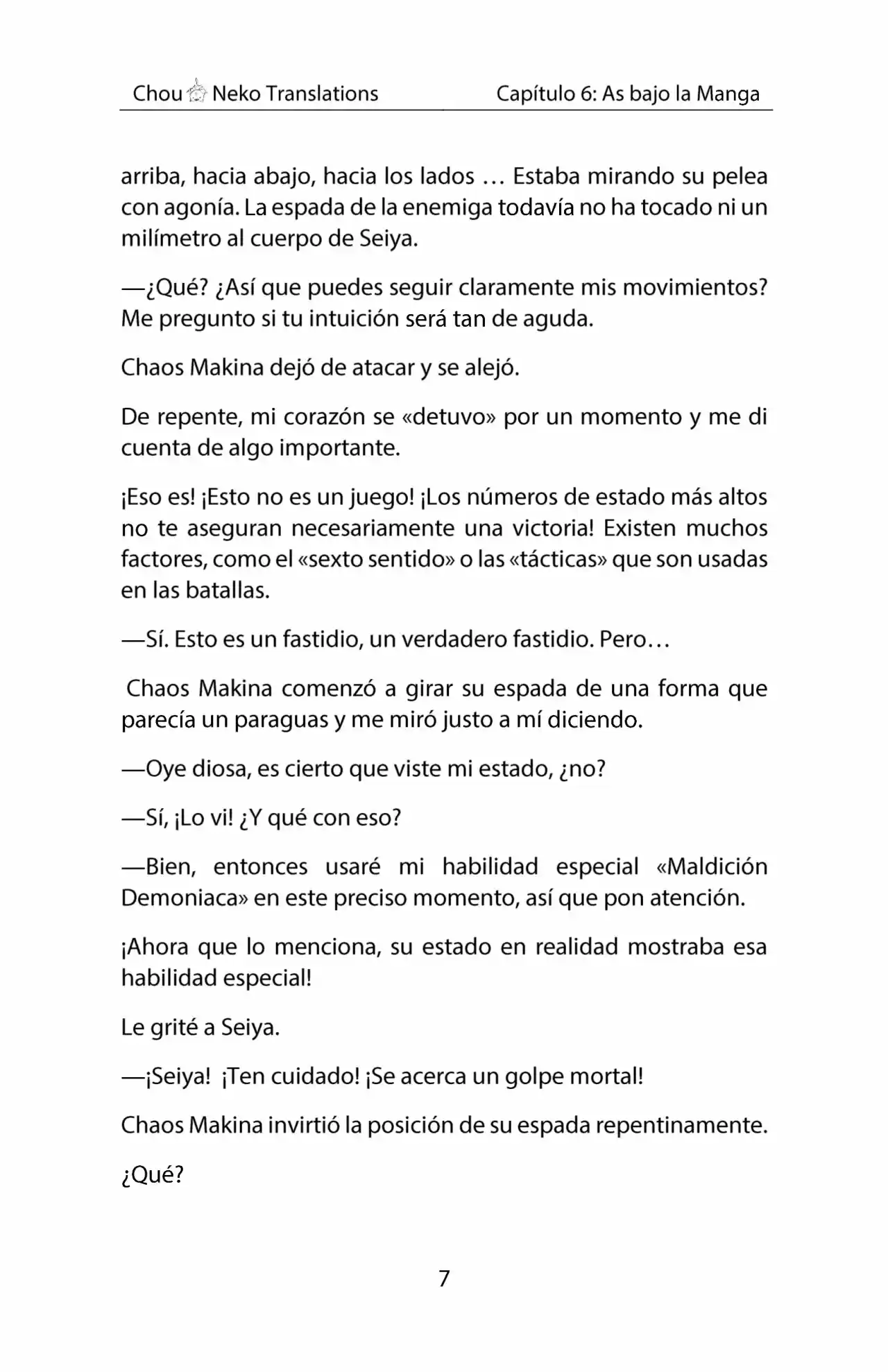 Chou Neko Translations

Capítulo 6: As bajo la Manga

arriba, hacia abajo, hacia los lados … Estaba mirando su pelea con agonía. La espada de la enemiga todavía no ha tocado ni un milímetro al cuerpo de Seiya.

—¿Qué? ¿Así que puedes seguir claramente mis movimientos? Me pregunto si tu intuición será tan de aguda.

Chaos Makina dejó de atacar y se alejó.

De repente, mi corazón se «detuvo» por un momento y me di cuenta de algo importante.

¡Eso es! ¡Esto no es un juego! ¡Los números de estado más altos no te aseguran necesariamente una victoria! Existen muchos factores, como el «sexto sentido» o las «tácticas» que son usadas en las batallas.

—Sí. Esto es un fastidio, un verdadero fastidio. Pero…

Chaos Makina comenzó a girar su espada de una forma que parecía un paraguas y me miró justo a mí diciendo.

—Oye diosa, es cierto que viste mi estado, ¿no?

—Sí, ¡Lo vi! ¿Y qué con eso?

—Bien, entonces usaré mi habilidad especial «Maldición Demoniaca» en este preciso momento, así que pon atención.

¡Ahora que lo menciona, su estado en realidad mostraba esa habilidad especial!

Le grité a Seiya.

—¡Seiya! ¡Ten cuidado! ¡Se acerca un golpe mortal!

Chaos Makina invirtió la posición de su espada repentinamente.

¿Qué?

7